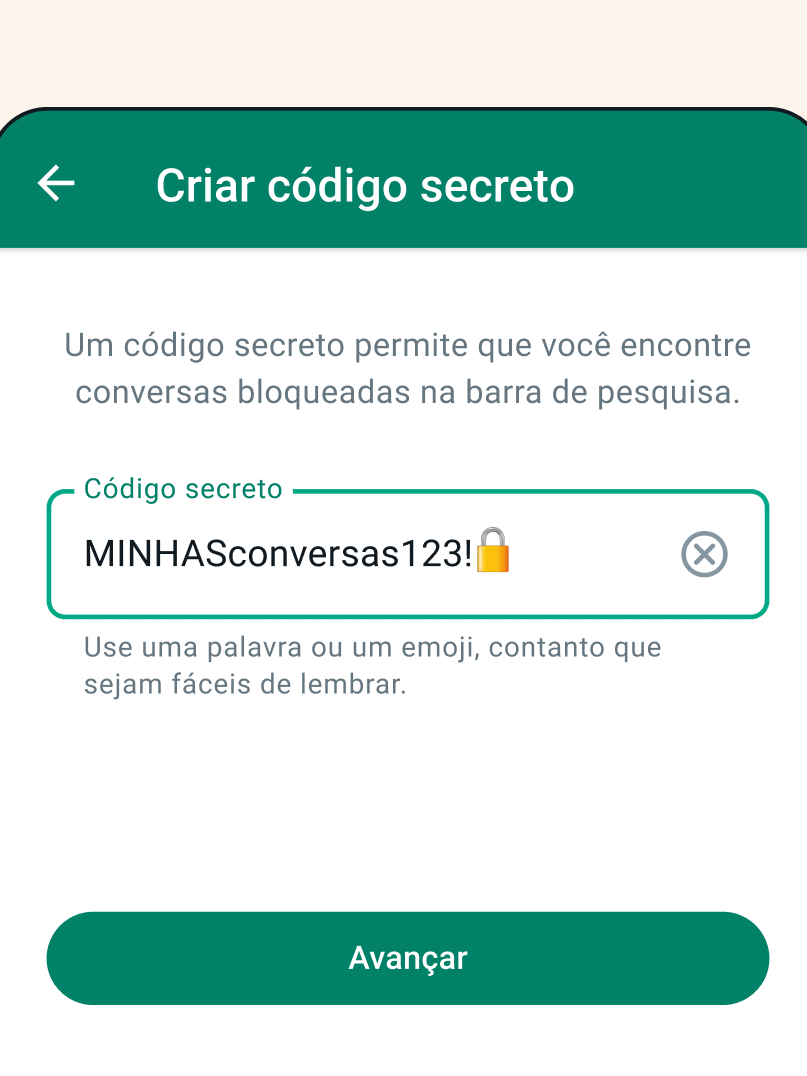 Criar código secreto

Um código secreto permite que você encontre conversas bloqueadas na barra de pesquisa.

Código secreto

MINHASconversas123!🔒

Use uma palavra ou um emoji, contanto que sejam fáceis de lembrar.

Avançar